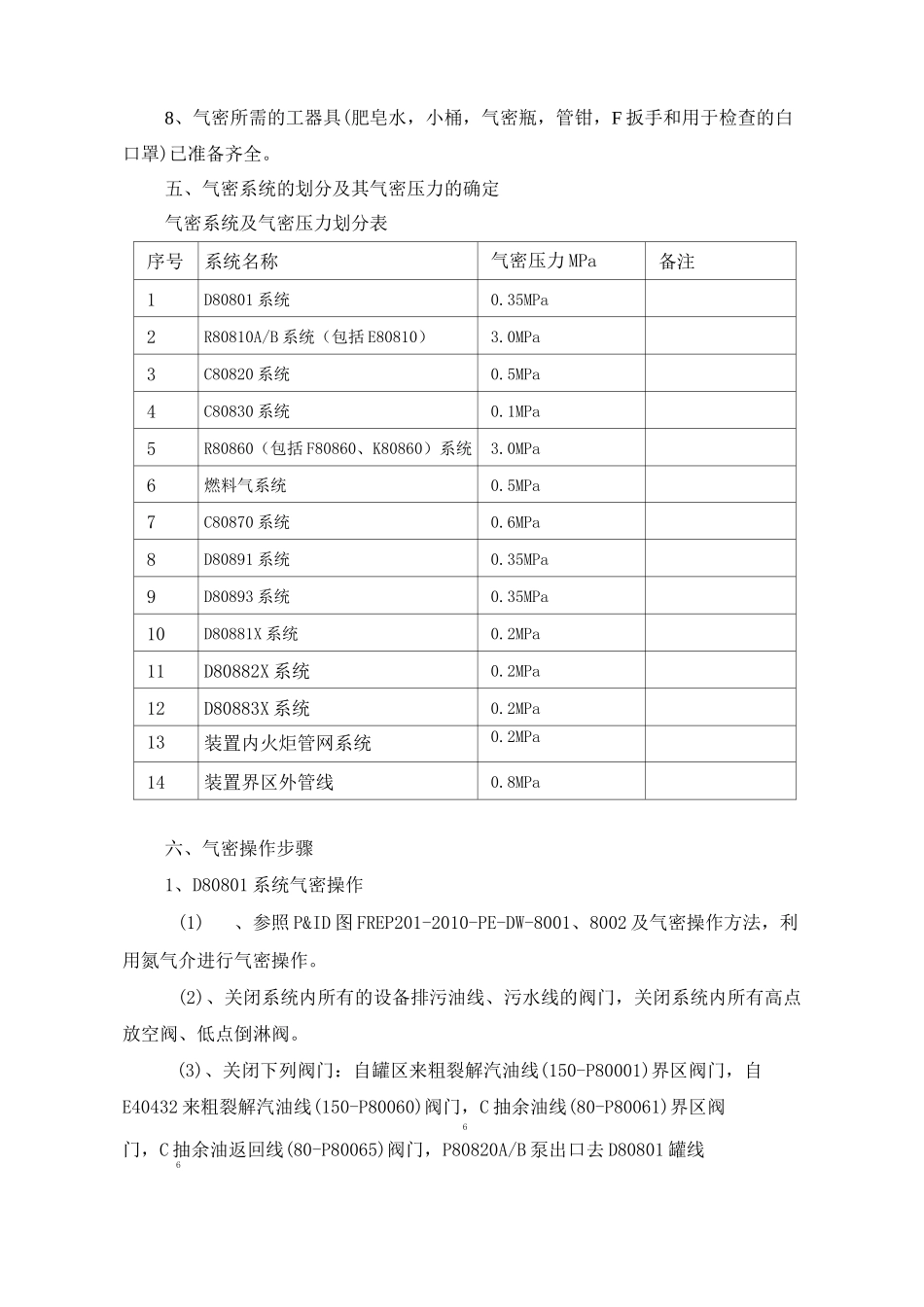 8、气密所需的工器具(肥皂水，小桶，气密瓶，管钳，F扳手和用于检查的白口罩)已准备齐全。

五、气密系统的划分及其气密压力的确定

气密系统及气密压力划分表

| 序号 | 系统名称 | 气密压力MPa | 备注 |
|---|---|---|---|
| 1 | D80801系统 | 0.35MPa | |
| 2 | R80810A/B系统（包括E80810） | 3.0MPa | |
| 3 | C80820系统 | 0.5MPa | |
| 4 | C80830系统 | 0.1MPa | |
| 5 | R80860（包括F80860、K80860）系统 | 3.0MPa | |
| 6 | 燃料气系统 | 0.5MPa | |
| 7 | C80870系统 | 0.6MPa | |
| 8 | D80891系统 | 0.35MPa | |
| 9 | D80893系统 | 0.35MPa | |
| 10 | D80881X系统 | 0.2MPa | |
| 11 | D80882X系统 | 0.2MPa | |
| 12 | D80883X系统 | 0.2MPa | |
| 13 | 装置内火炬管网系统 | 0.2MPa | |
| 14 | 装置界区外管线 | 0.8MPa | |

六、气密操作步骤

1、D80801系统气密操作

(1) 、参照P&ID图FREP201-2010-PE-DW-8001、8002及气密操作方法，利用氮气介进行气密操作。

(2)、关闭系统内所有的设备排污油线、污水线的阀门，关闭系统内所有高点放空阀、低点倒淋阀。

(3)、关闭下列阀门：自罐区来粗裂解汽油线(150-P80001)界区阀门，自E40432来粗裂解汽油线(150-P80060)阀门，C抽余油线(80-P80061)界区阀门，C抽余油返回线(80-P80065)阀门，P80820A/B泵出口去D80801罐线

6

6